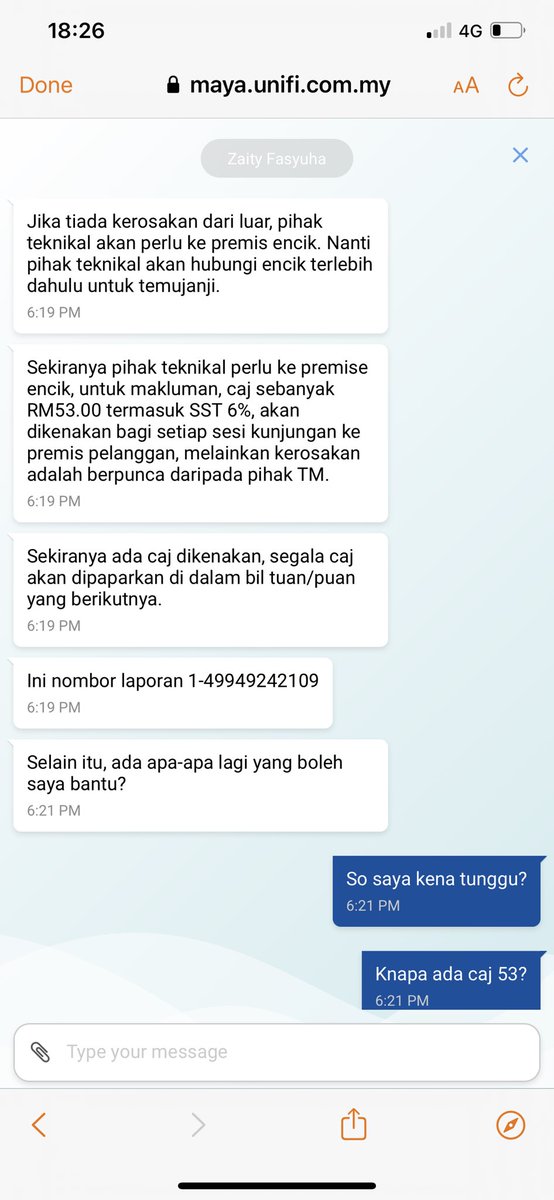 18:26
4G

Done
maya.unifi.com.my
AA

Zaity Fasyuha

Jika tiada kerosakan dari luar, pihak teknikal akan perlu ke premis encik. Nanti pihak teknikal akan hubungi encik terlebih dahulu untuk temujanji.
6:19 PM

Sekiranya pihak teknikal perlu ke premise encik, untuk makluman, caj sebanyak RM53.00 termasuk SST 6%, akan dikenakan bagi setiap sesi kunjungan ke premis pelanggan, melainkan kerosakan adalah berpunca daripada pihak TM.
6:19 PM

Sekiranya ada caj dikenakan, segala caj akan dipaparkan di dalam bil tuan/puan yang berikutnya.
6:19 PM

Ini nombor laporan 1-49949242109
6:19 PM

Selain itu, ada apa-apa lagi yang boleh saya bantu?
6:21 PM

So saya kena tunggu?
6:21 PM

Knapa ada caj 53?
6:21 PM

Type your message